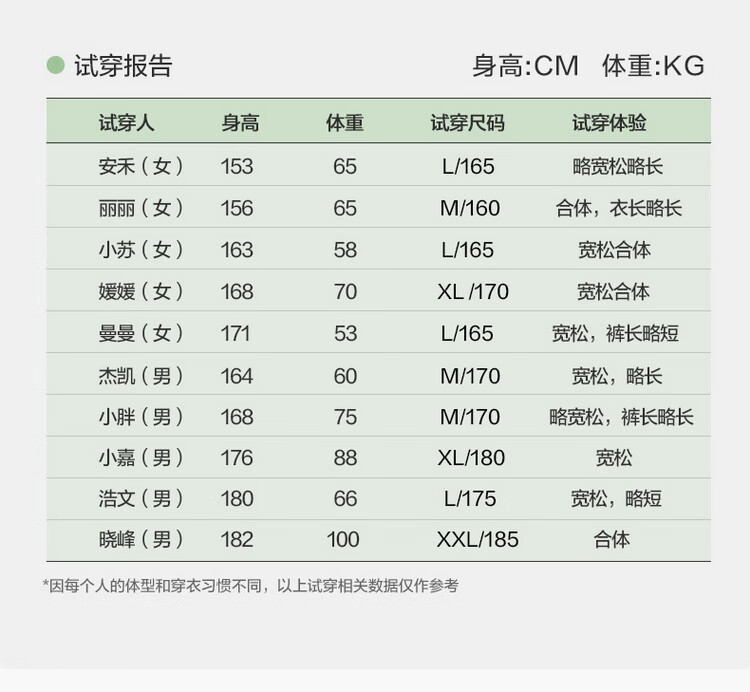 试穿报告

身高:CM 体重:KG

| 试穿人 | 身高 | 体重 | 试穿尺码 | 试穿体验 |
|---|---|---|---|---|
| 安禾（女） | 153 | 65 | L/165 | 略宽松略长 |
| 丽丽（女） | 156 | 65 | M/160 | 合体，衣长略长 |
| 小苏（女） | 163 | 58 | L/165 | 宽松合体 |
| 媛媛（女） | 168 | 70 | XL /170 | 宽松合体 |
| 曼曼（女） | 171 | 53 | L/165 | 宽松，裤长略短 |
| 杰凯（男） | 164 | 60 | M/170 | 宽松，略长 |
| 小胖（男） | 168 | 75 | M/170 | 略宽松，裤长略长 |
| 小嘉（男） | 176 | 88 | XL/180 | 宽松 |
| 浩文（男） | 180 | 66 | L/175 | 宽松，略短 |
| 晓峰（男） | 182 | 100 | XXL/185 | 合体 |

*因每个人的体型和穿衣习惯不同，以上试穿相关数据仅作参考